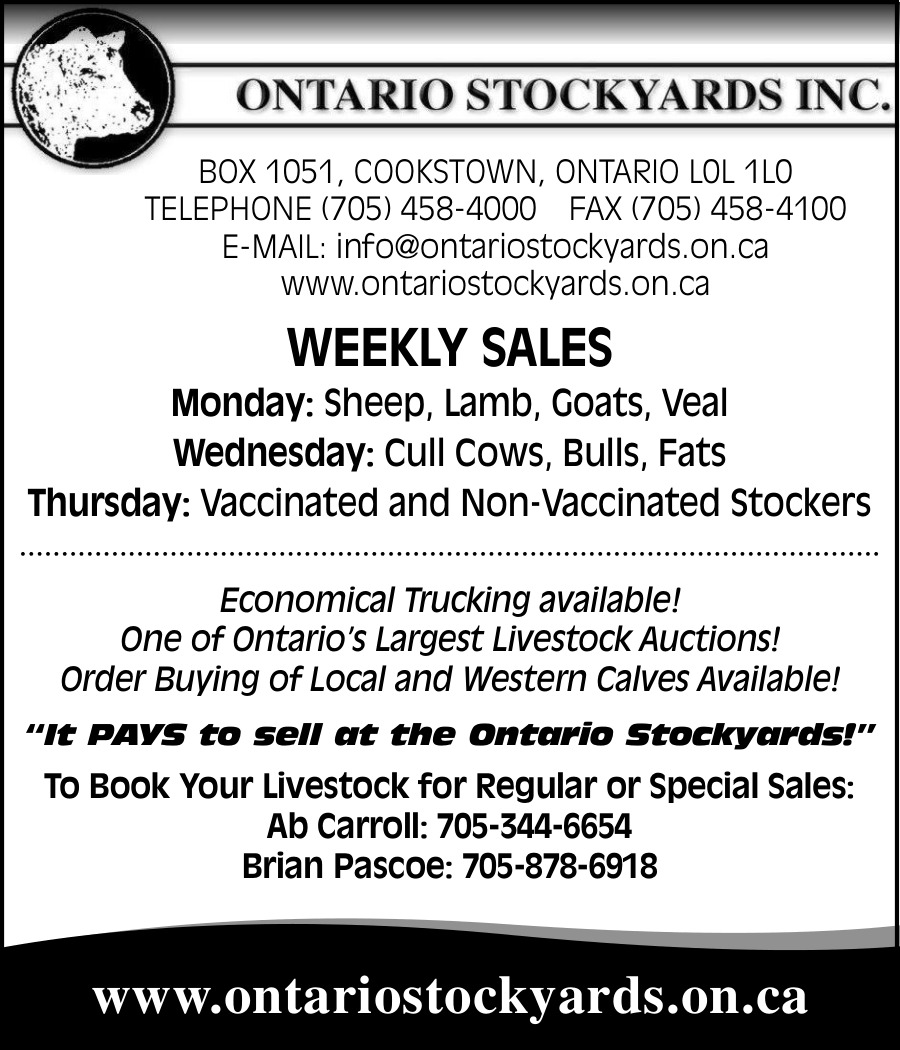 ONTARIO STOCKYARDS INC.

BOX 1051, COOKSTOWN, ONTARIO L0L 1L0
TELEPHONE (705) 458-4000 FAX (705) 458-4100
E-MAIL: info@ontariostockyards.on.ca
www.ontariostockyards.on.ca

WEEKLY SALES

Monday: Sheep, Lamb, Goats, Veal
Wednesday: Cull Cows, Bulls, Fats
Thursday: Vaccinated and Non-Vaccinated Stockers

Economical Trucking available!
One of Ontario's Largest Livestock Auctions!
Order Buying of Local and Western Calves Available!

"It PAYS to sell at the Ontario Stockyards!"

To Book Your Livestock for Regular or Special Sales:
Ab Carroll: 705-344-6654
Brian Pascoe: 705-878-6918

www.ontariostockyards.on.ca